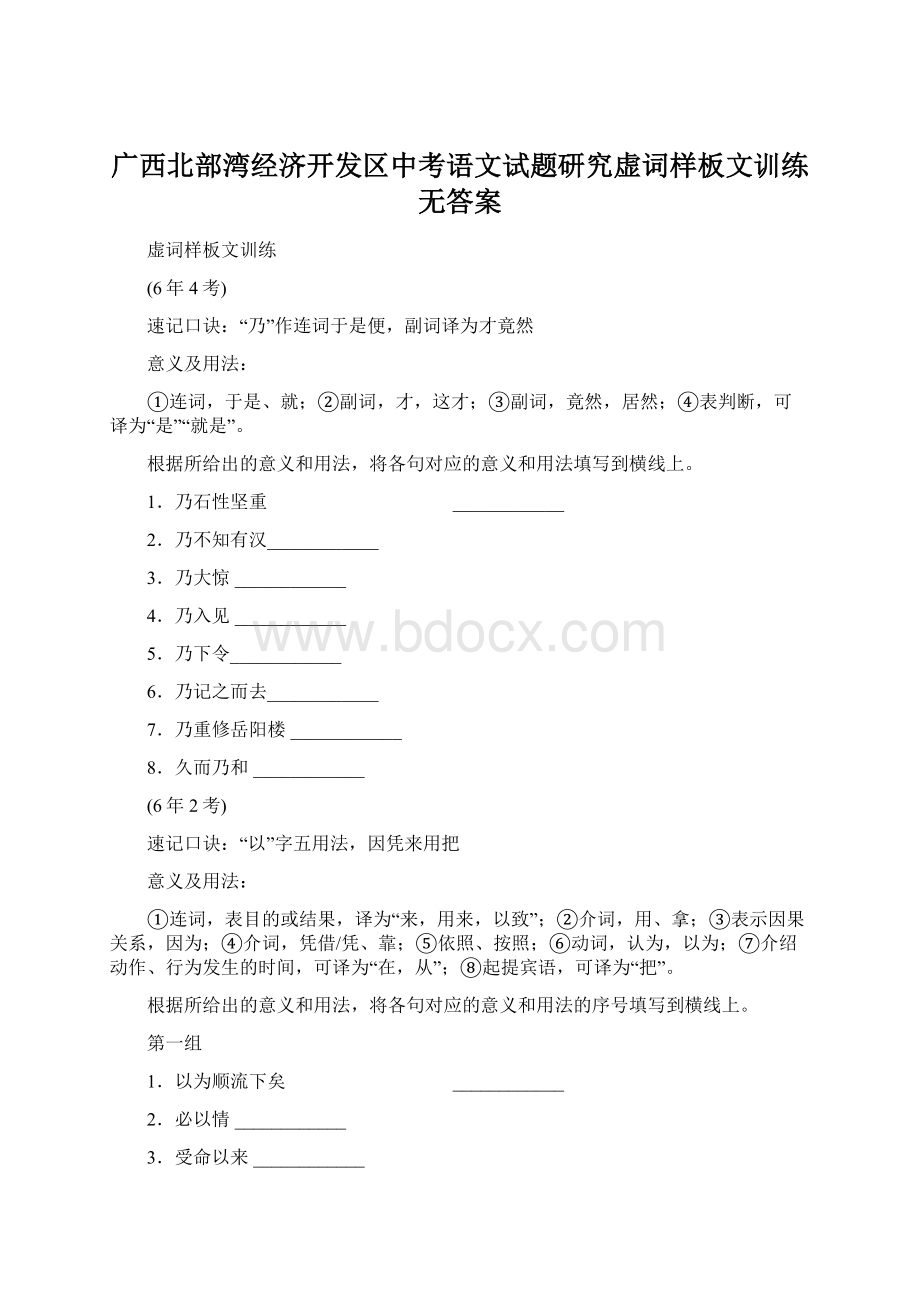 广西北部湾经济开发区中考语文试题研究虚词样板文训练无答案

虚词样板文训练

(6年4考)

速记口诀：“乃”作连词于是便，副词译为才竟然

意义及用法：

①连词，于是、就；②副词，才，这才；③副词，竟然，居然；④表判断，可译为“是”“就是”。

根据所给出的意义和用法，将各句对应的意义和用法填写到横线上。

1．乃石性坚重 ____________

2．乃不知有汉____________

3．乃大惊 ____________

4．乃入见 ____________

5．乃下令____________

6．乃记之而去____________

7．乃重修岳阳楼 ____________

8．久而乃和 ____________

(6年2考)

速记口诀：“以”字五用法，因凭来用把

意义及用法：

①连词，表目的或结果，译为“来，用来，以致”；②介词，用、拿；③表示因果关系，因为；④介词，凭借/凭、靠；⑤依照、按照；⑥动词，认为，以为；⑦介绍动作、行为发生的时间，可译为“在，从”；⑧起提宾语，可译为“把”。

根据所给出的意义和用法，将各句对应的意义和用法的序号填写到横线上。

第一组

1．以为顺流下矣 ____________

2．必以情 ____________

3．受命以来 ____________

www.bdocx.com